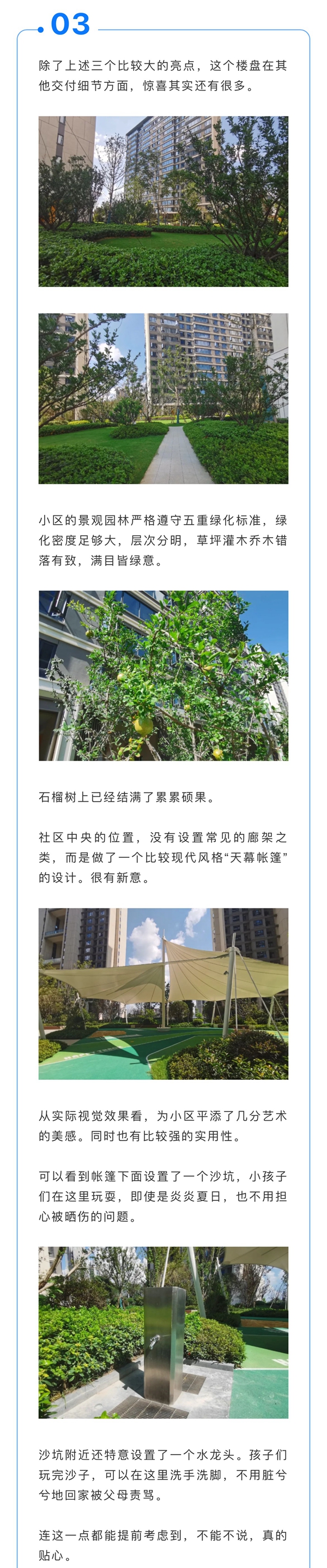 03

除了上述三个比较大的亮点，这个楼盘在其他交付细节方面，惊喜其实还有很多。

小区的景观园林严格遵守五重绿化标准，绿化密度足够大，层次分明，草坪灌木乔木错落有致，满目皆绿意。

石榴树上已经结满了累累硕果。

社区中央的位置，没有设置常见的廊架之类，而是做了一个比较现代风格“天幕帐篷”的设计。很有新意。

从实际视觉效果看，为小区平添了几分艺术的美感。同时也有比较强的实用性。

可以看到帐篷下面设置了一个沙坑，小孩子们在这里玩耍，即使是炎炎夏日，也不用担心被晒伤的问题。

沙坑附近还特意设置了一个水龙头。孩子们玩完沙子，可以在这里洗手洗脚，不用脏兮兮地回家被父母责骂。

连这一点都能提前考虑到，不能不说，真的贴心。